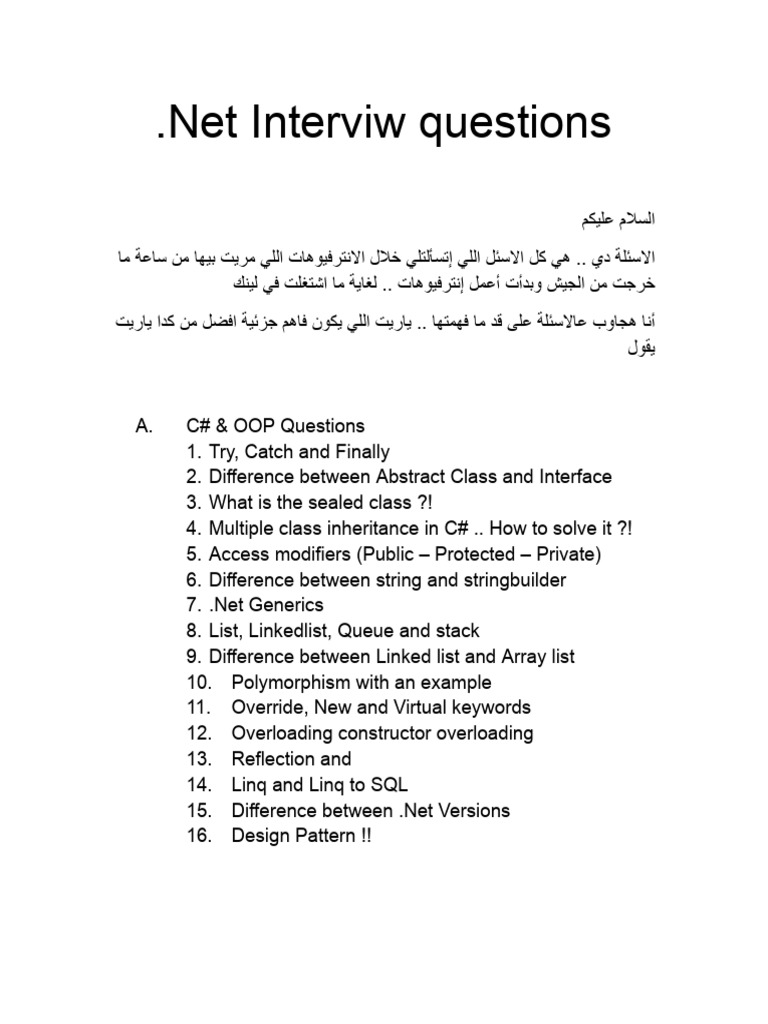 .Net Interviw questions

السلام عليكم

الاسئلة دي .. هي كل الاسئل اللي إتسألتلي خلال الانترفيوهات اللي مريت بيها من ساعة ما خرجت من الجيش وبدأت أعمل إنترفيوهات .. لغاية ما اشتغلت في لينك

أنا هجاوب عالاسئلة على قد ما فهمتها .. ياريت اللي يكون فاهم جزئية افضل من كدا ياريت يقول

A. C# & OOP Questions
1. Try, Catch and Finally
2. Difference between Abstract Class and Interface
3. What is the sealed class ?!
4. Multiple class inheritance in C# .. How to solve it ?!
5. Access modifiers (Public – Protected – Private)
6. Difference between string and stringbuilder
7. .Net Generics
8. List, Linkedlist, Queue and stack
9. Difference between Linked list and Array list
10. Polymorphism with an example
11. Override, New and Virtual keywords
12. Overloading constructor overloading
13. Reflection and
14. Linq and Linq to SQL
15. Difference between .Net Versions
16. Design Pattern !!